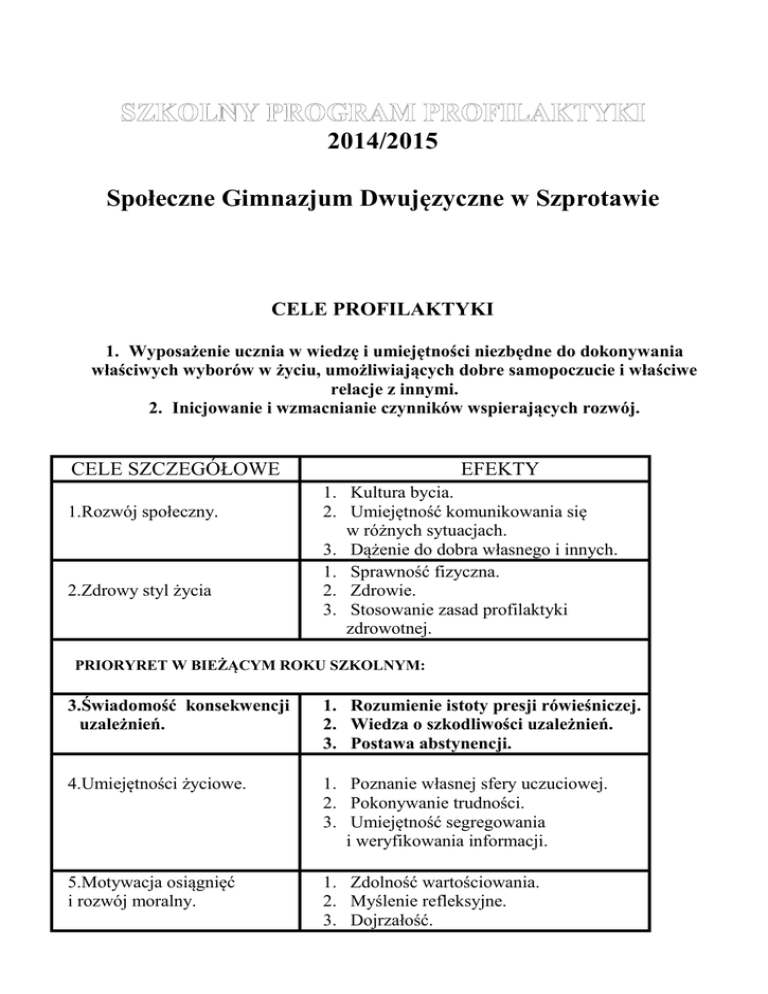 SZKOLNY PROGRAM PROFILAKTYKI
2014/2015

Społeczne Gimnazjum Dwujęzyczne w Szprotawie

CELE PROFILAKTYKI

1. Wyposażenie ucznia w wiedzę i umiejętności niezbędne do dokonywania właściwych wyborów w życiu, umożliwiających dobre samopoczucie i właściwe relacje z innymi.
2. Inicjowanie i wzmacnianie czynników wspierających rozwój.

| CELE SZCZEGÓŁOWE | EFEKTY |
|---|---|
| 1.Rozwój społeczny. | 1. Kultura bycia. 2. Umiejętność komunikowania się w różnych sytuacjach. 3. Dążenie do dobra własnego i innych. |
| 2.Zdrowy styl życia | 1. Sprawność fizyczna. 2. Zdrowie. 3. Stosowanie zasad profilaktyki zdrowotnej. |
| PRIORYRET W BIEŻĄCYM ROKU SZKOLNYM: | |
| 3.Świadomość konsekwencji uzależnień. | 1. Rozumienie istoty presji rówieśniczej. 2. Wiedza o szkodliwości uzależnień. 3. Postawa abstynencji. |
| 4.Umiejętności życiowe. | 1. Poznanie własnej sfery uczuciowej. 2. Pokonywanie trudności. 3. Umiejętność segregowania i weryfikowania informacji. |
| 5.Motywacja osiągnięć i rozwój moralny. | 1. Zdolność wartościowania. 2. Myślenie refleksyjne. 3. Dojrzałość. |